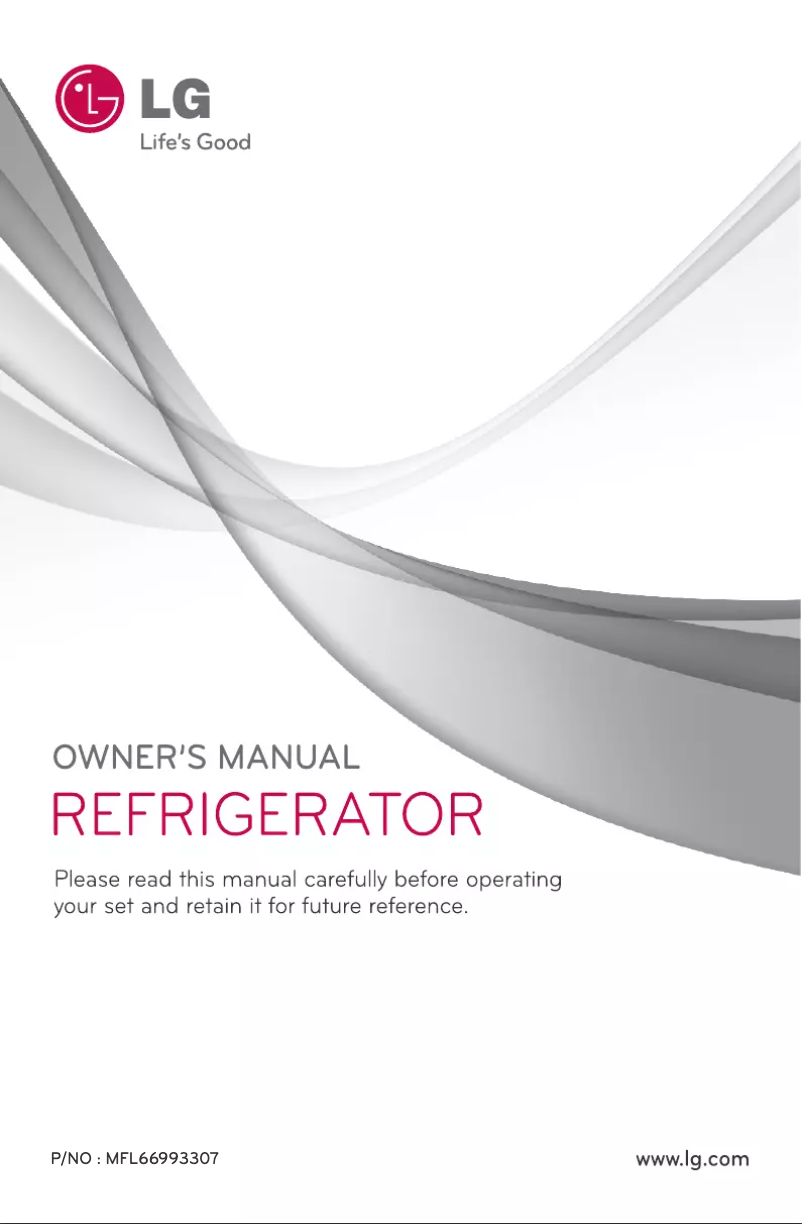 LG
Life's Good

OWNER'S MANUAL
REFRIGERATOR

Please read this manual carefully before operating your set and retain it for future reference.

P/NO : MFL66993307

www.lg.com